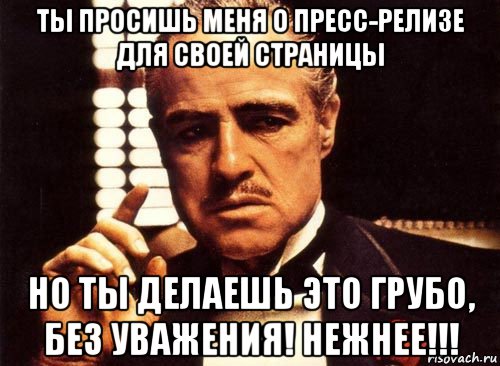 ТЫ ПРОСИШЬ МЕНЯ О ПРЕСС-РЕЛИЗЕ ДЛЯ СВОЕЙ СТРАНИЦЫ

НО ТЫ ДЕЛАЕШЬ ЭТО ГРУБО, БЕЗ УВАЖЕНИЯ! НЕЖНЕЕ!!!

risovach.ru